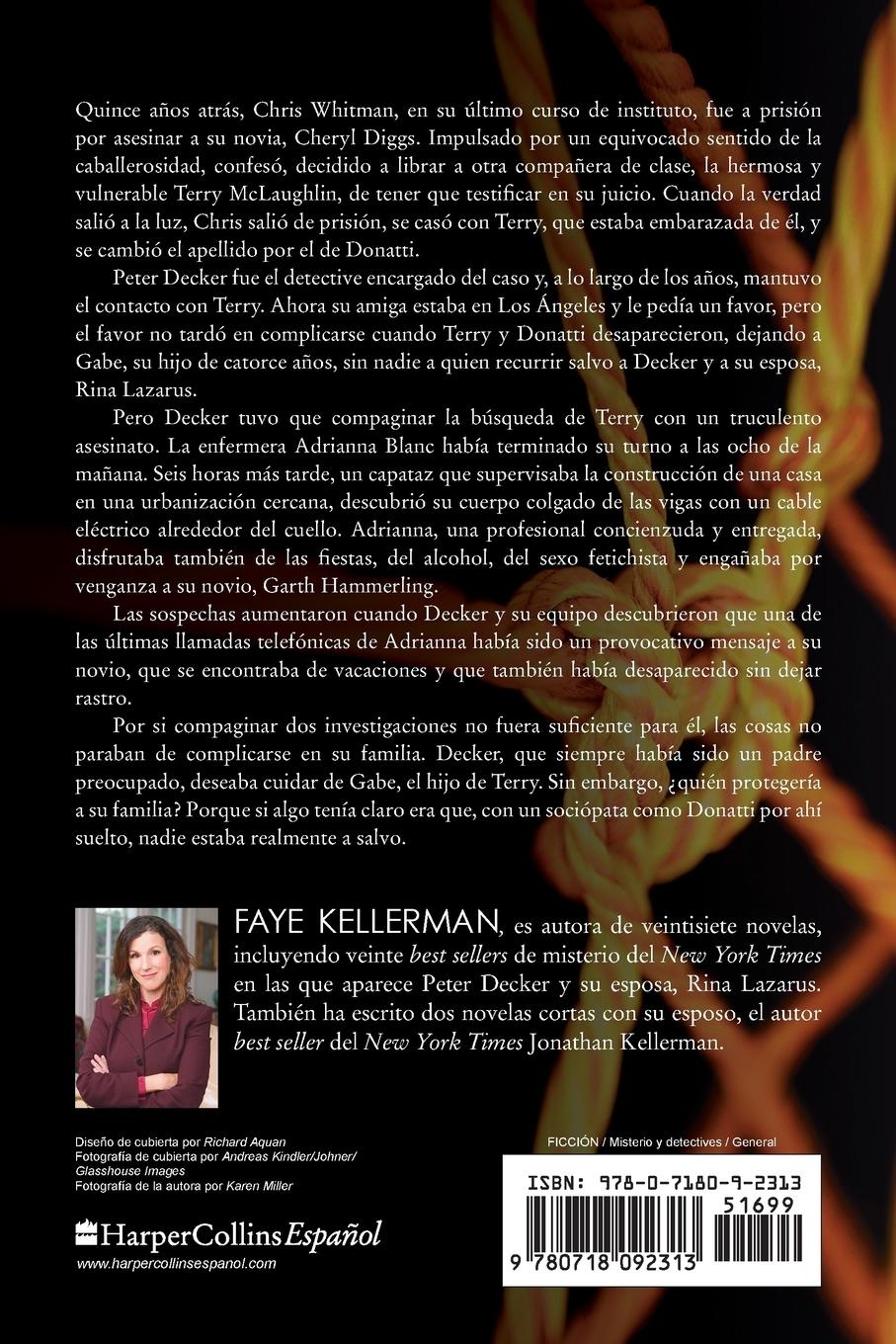 Quince años atrás, Chris Whitman, en su último curso de instituto, fue a prisión por asesinar a su novia, Cheryl Diggs. Impulsado por un equivocado sentido de la caballerosidad, confesó, decidido a librar a otra compañera de clase, la hermosa y vulnerable Terry McLaughlin, de tener que testificar en su juicio. Cuando la verdad salió a la luz, Chris salió de prisión, se casó con Terry, que estaba embarazada de él, y se cambió el apellido por el de Donatti.

Peter Decker fue el detective encargado del caso y, a lo largo de los años, mantuvo el contacto con Terry. Ahora su amiga estaba en Los Ángeles y le pedía un favor, pero el favor no tardó en complicarse cuando Terry y Donatti desaparecieron, dejando a Gabe, su hijo de catorce años, sin nadie a quien recurrir salvo a Decker y a su esposa, Rina Lazarus.

Pero Decker tuvo que compaginar la búsqueda de Terry con un truculento asesinato. La enfermera Adrianna Blanc había terminado su turno a las ocho de la mañana. Seis horas más tarde, un capataz que supervisaba la construcción de una casa en una urbanización cercana, descubrió su cuerpo colgado de las vigas con un cable eléctrico alrededor del cuello. Adrianna, una profesional concienzuda y entregada, disfrutaba también de las fiestas, del alcohol, del sexo fetichista y engañaba por venganza a su novio, Garth Hammerling.

Las sospechas aumentaron cuando Decker y su equipo descubrieron que una de las últimas llamadas telefónicas de Adrianna había sido un provocativo mensaje a su novio, que se encontraba de vacaciones y que también había desaparecido sin dejar rastro.

Por si compaginar dos investigaciones no fuera suficiente para él, las cosas no paraban de complicarse en su familia. Decker, que siempre había sido un padre preocupado, deseaba cuidar de Gabe, el hijo de Terry. Sin embargo, ¿quién protegería a su familia? Porque si algo tenía claro era que, con un sociópata como Donatti por ahí suelto, nadie estaba realmente a salvo.

FAYE KELLERMAN, es autora de veintisiete novelas, incluyendo veinte best sellers de misterio del New York Times en las que aparece Peter Decker y su esposa, Rina Lazarus. También ha escrito dos novelas cortas con su esposo, el autor best seller del New York Times Jonathan Kellerman.

Diseño de cubierta por Richard Aquan
Fotografía de cubierta por Andreas Kindler/Johner/Glasshouse Images
Fotografía de la autora por Karen Miller

HarperCollins Español
www.harpercollinsespanol.com

FICCIÓN / Misterio y detectives / General

ISBN: 978-0-7180-9-2313

51699

9 780718 092313